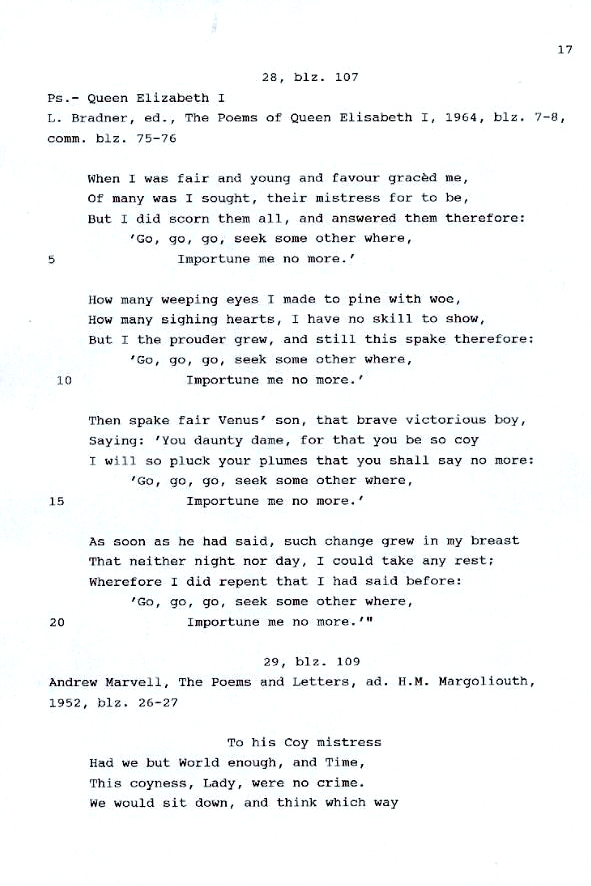 17

28, blz. 107

Ps.- Queen Elizabeth I
L. Bradner, ed., The Poems of Queen Elisabeth I, 1964, blz. 7-8, comm. blz. 75-76

When I was fair and young and favour gracèd me,
Of many was I sought, their mistress for to be,
But I did scorn them all, and answered them therefore:
'Go, go, go, seek some other where,
5 Importune me no more.'

How many weeping eyes I made to pine with woe,
How many sighing hearts, I have no skill to show,
But I the prouder grew, and still this spake therefore:
'Go, go, go, seek some other where,
10 Importune me no more.'

Then spake fair Venus' son, that brave victorious boy,
Saying: 'You daunty dame, for that you be so coy
I will so pluck your plumes that you shall say no more:
'Go, go, go, seek some other where,
15 Importune me no more.'

As soon as he had said, such change grew in my breast
That neither night nor day, I could take any rest;
Wherefore I did repent that I had said before:
'Go, go, go, seek some other where,
20 Importune me no more.'"

29, blz. 109

Andrew Marvell, The Poems and Letters, ad. H.M. Margoliouth, 1952, blz. 26-27

To his Coy mistress
Had we but World enough, and Time,
This coyness, Lady, were no crime.
We would sit down, and think which way